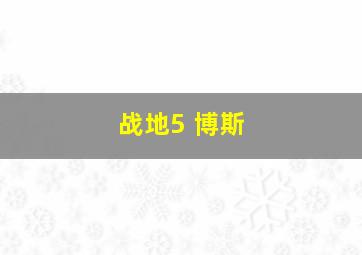 战地5 博斯